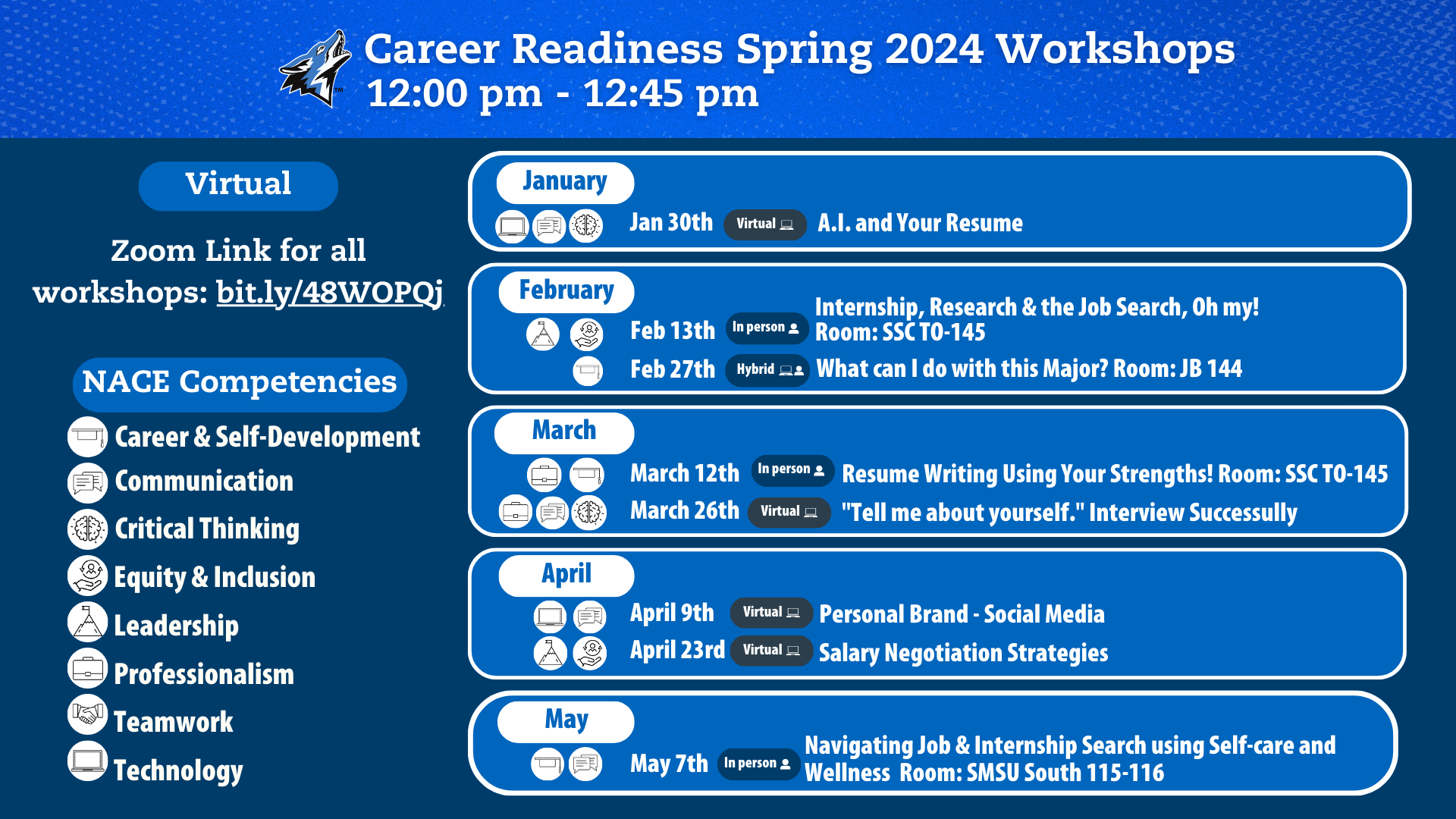 Career Readiness Spring 2024 Workshops
12:00 pm - 12:45 pm

Virtual

Zoom Link for all workshops: bit.ly/48WOPQj

NACE Competencies

Career & Self-Development
Communication
Critical Thinking
Equity & Inclusion
Leadership
Professionalism
Teamwork
Technology

January
Jan 30th Virtual A.I. and Your Resume

February
Feb 13th In person Internship, Research & the Job Search, Oh my! Room: SSC TO-145
Feb 27th Hybrid What can I do with this Major? Room: JB 144

March
March 12th In person Resume Writing Using Your Strengths! Room: SSC TO-145
March 26th Virtual "Tell me about yourself." Interview Successully

April
April 9th Virtual Personal Brand - Social Media
April 23rd Virtual Salary Negotiation Strategies

May
May 7th In person Navigating Job & Internship Search using Self-care and Wellness Room: SMSU South 115-116